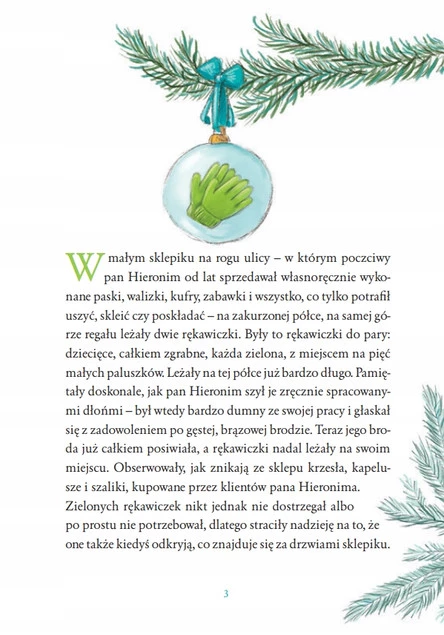 W małym sklepiku na rogu ulicy – w którym poczciwy pan Hieronim od lat sprzedawał własnoręcznie wykonane paski, walizki, kufry, zabawki i wszystko, co tylko potrafił uszyć, skleić czy poskładać – na zakurzonej półce, na samej górze regału leżały dwie rękawiczki. Były to rękawiczki do pary: dziecięce, całkiem zgrabne, każda zielona, z miejscem na pięć małych paluszków. Leżały na tej półce już bardzo długo. Pamiętały doskonale, jak pan Hieronim szył je zręcznie spracowanymi dłońmi – był wtedy bardzo dumny ze swojej pracy i głaskał się z zadowoleniem po gęstej, brązowej brodzie. Teraz jego broda już całkiem posiwiała, a rękawiczki nadal leżały na swoim miejscu. Obserwowały, jak znikają ze sklepu krzesła, kapelusze i szaliki, kupowane przez klientów pana Hieronima. Zielonych rękawiczek nikt jednak nie dostrzegał albo po prostu nie potrzebował, dlatego straciły nadzieję na to, że one także kiedyś odkryją, co znajduje się za drzwiami sklepiku.

3